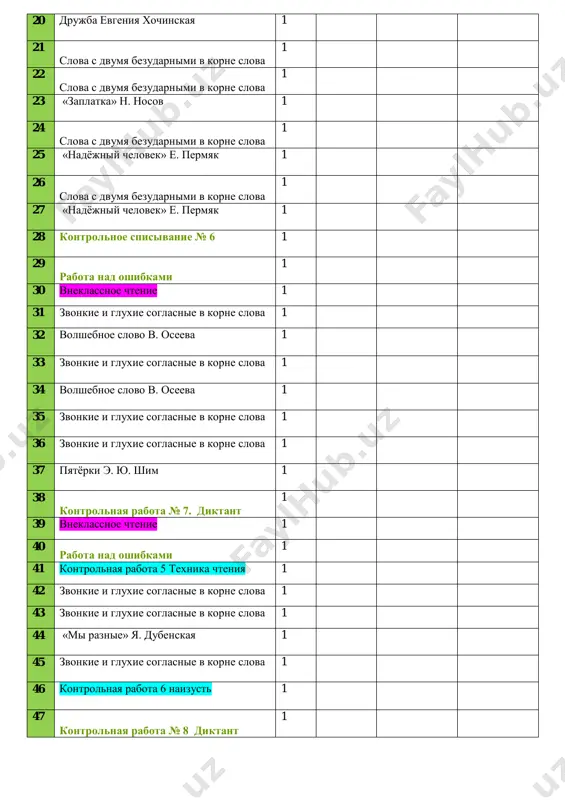 | 20 | Дружба Евгения Хочинская | 1 | | | |
|---|---|---|---|---|---|
| 21 | Слова с двумя безударными в корне слова | 1 | | | |
| 22 | Слова с двумя безударными в корне слова | 1 | | | |
| 23 | «Заплатка» Н. Носов | 1 | | | |
| 24 | Слова с двумя безударными в корне слова | 1 | | | |
| 25 | «Надёжный человек» Е. Пермяк | 1 | | | |
| 26 | Слова с двумя безударными в корне слова | 1 | | | |
| 27 | «Надёжный человек» Е. Пермяк | 1 | | | |
| 28 | Контрольное списывание № 6 | 1 | | | |
| 29 | Работа над ошибками | 1 | | | |
| 30 | Внеклассное чтение | 1 | | | |
| 31 | Звонкие и глухие согласные в корне слова | 1 | | | |
| 32 | Волшебное слово В. Осеева | 1 | | | |
| 33 | Звонкие и глухие согласные в корне слова | 1 | | | |
| 34 | Волшебное слово В. Осеева | 1 | | | |
| 35 | Звонкие и глухие согласные в корне слова | 1 | | | |
| 36 | Звонкие и глухие согласные в корне слова | 1 | | | |
| 37 | Пятёрки Э. Ю. Шим | 1 | | | |
| 38 | Контрольная работа № 7. Диктант | 1 | | | |
| 39 | Внеклассное чтение | 1 | | | |
| 40 | Работа над ошибками | 1 | | | |
| 41 | Контрольная работа 5 Техника чтения | 1 | | | |
| 42 | Звонкие и глухие согласные в корне слова | 1 | | | |
| 43 | Звонкие и глухие согласные в корне слова | 1 | | | |
| 44 | «Мы разные» Я. Дубенская | 1 | | | |
| 45 | Звонкие и глухие согласные в корне слова | 1 | | | |
| 46 | Контрольная работа 6 наизусть | 1 | | | |
| 47 | Контрольная работа № 8 Диктант | 1 | | | |

FaylHub.uz